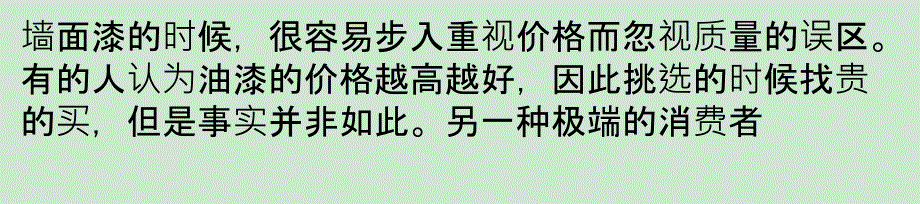 墙面漆的时候，很容易步入重视价格而忽视质量的误区。有的人认为油漆的价格越高越好，因此挑选的时候找贵的买，但是事实并非如此。另一种极端的消费者